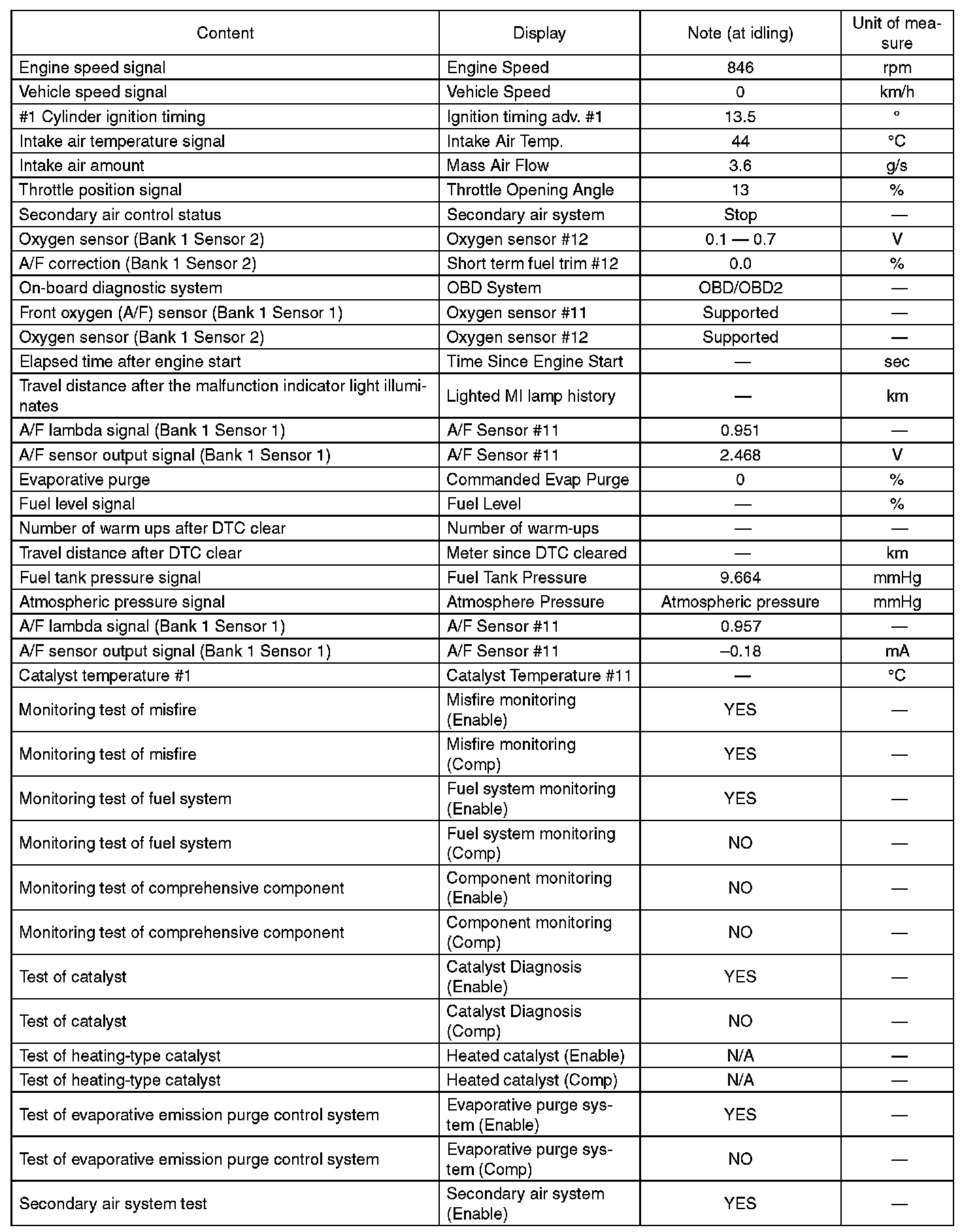 | Content | Display | Note (at idling) | Unit of measure |
|---|---|---|---|
| Engine speed signal | Engine Speed | 846 | rpm |
| Vehicle speed signal | Vehicle Speed | 0 | km/h |
| #1 Cylinder ignition timing | Ignition timing adv. #1 | 13.5 | ° |
| Intake air temperature signal | Intake Air Temp. | 44 | °C |
| Intake air amount | Mass Air Flow | 3.6 | g/s |
| Throttle position signal | Throttle Opening Angle | 13 | % |
| Secondary air control status | Secondary air system | Stop | — |
| Oxygen sensor (Bank 1 Sensor 2) | Oxygen sensor #12 | 0.1 — 0.7 | V |
| A/F correction (Bank 1 Sensor 2) | Short term fuel trim #12 | 0.0 | % |
| On-board diagnostic system | OBD System | OBD/OBD2 | — |
| Front oxygen (A/F) sensor (Bank 1 Sensor 1) | Oxygen sensor #11 | Supported | — |
| Oxygen sensor (Bank 1 Sensor 2) | Oxygen sensor #12 | Supported | — |
| Elapsed time after engine start | Time Since Engine Start | — | sec |
| Travel distance after the malfunction indicator light illuminates | Lighted MI lamp history | — | km |
| A/F lambda signal (Bank 1 Sensor 1) | A/F Sensor #11 | 0.951 | — |
| A/F sensor output signal (Bank 1 Sensor 1) | A/F Sensor #11 | 2.468 | V |
| Evaporative purge | Commanded Evap Purge | 0 | % |
| Fuel level signal | Fuel Level | — | % |
| Number of warm ups after DTC clear | Number of warm-ups | — | — |
| Travel distance after DTC clear | Meter since DTC cleared | — | km |
| Fuel tank pressure signal | Fuel Tank Pressure | 9.664 | mmHg |
| Atmospheric pressure signal | Atmosphere Pressure | Atmospheric pressure | mmHg |
| A/F lambda signal (Bank 1 Sensor 1) | A/F Sensor #11 | 0.957 | — |
| A/F sensor output signal (Bank 1 Sensor 1) | A/F Sensor #11 | –0.18 | mA |
| Catalyst temperature #1 | Catalyst Temperature #11 | — | °C |
| Monitoring test of misfire | Misfire monitoring (Enable) | YES | — |
| Monitoring test of misfire | Misfire monitoring (Comp) | YES | — |
| Monitoring test of fuel system | Fuel system monitoring (Enable) | YES | — |
| Monitoring test of fuel system | Fuel system monitoring (Comp) | NO | — |
| Monitoring test of comprehensive component | Component monitoring (Enable) | NO | — |
| Monitoring test of comprehensive component | Component monitoring (Comp) | NO | — |
| Test of catalyst | Catalyst Diagnosis (Enable) | YES | — |
| Test of catalyst | Catalyst Diagnosis (Comp) | NO | — |
| Test of heating-type catalyst | Heated catalyst (Enable) | N/A | — |
| Test of heating-type catalyst | Heated catalyst (Comp) | N/A | — |
| Test of evaporative emission purge control system | Evaporative purge system (Enable) | YES | — |
| Test of evaporative emission purge control system | Evaporative purge system (Comp) | NO | — |
| Secondary air system test | Secondary air system (Enable) | YES | — |